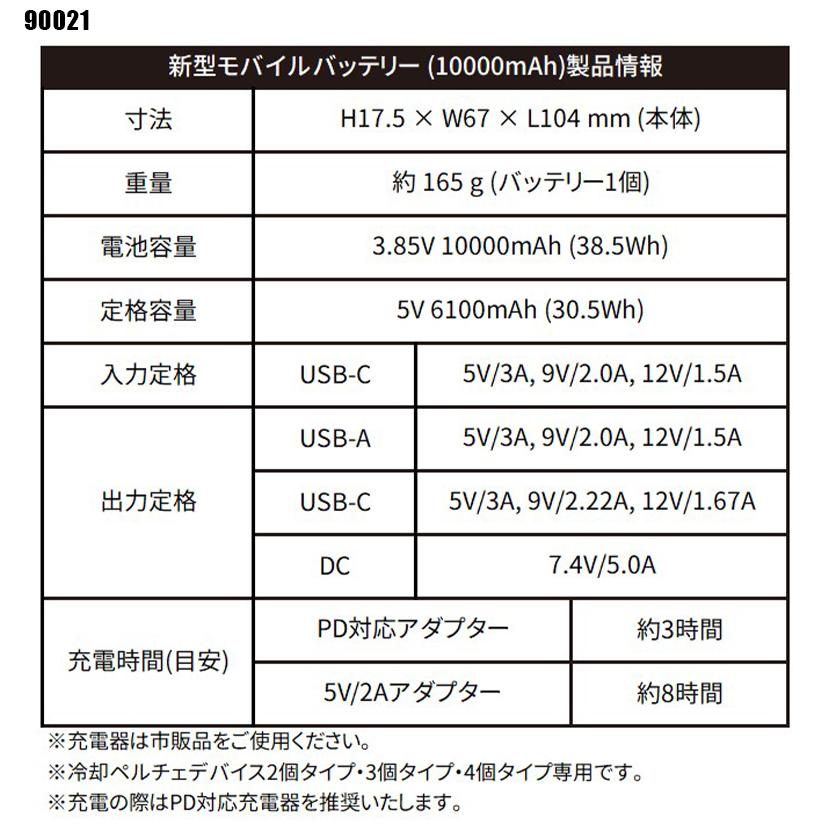 90021

| 新型モバイルバッテリー (10000mAh)製品情報 | | |
|---|---|---|
| 寸法 | H17.5 × W67 × L104 mm (本体) | |
| 重量 | 約 165 g (バッテリー1個) | |
| 電池容量 | 3.85V 10000mAh (38.5Wh) | |
| 定格容量 | 5V 6100mAh (30.5Wh) | |
| 入力定格 | USB-C | 5V/3A, 9V/2.0A, 12V/1.5A |
| 出力定格 | USB-A | 5V/3A, 9V/2.0A, 12V/1.5A |
| | USB-C | 5V/3A, 9V/2.22A, 12V/1.67A |
| | DC | 7.4V/5.0A |
| 充電時間(目安) | PD対応アダプター | 約3時間 |
| | 5V/2Aアダプター | 約8時間 |

※充電器は市販品をご使用ください。
※冷却ペルチェデバイス2個タイプ・3個タイプ・4個タイプ専用です。
※充電の際はPD対応充電器を推奨いたします。